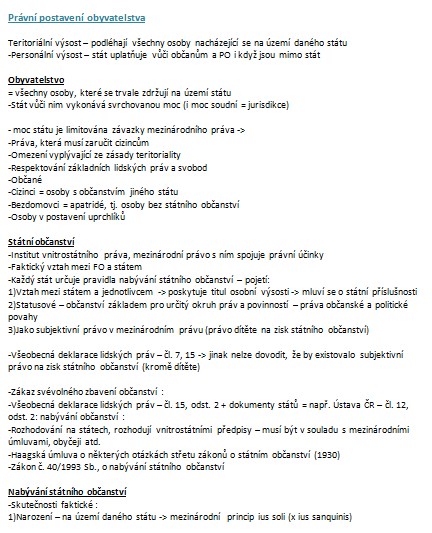 Právní postavení obyvatelstva

Teritoriální výsost – podléhají všechny osoby nacházející se na území daného státu
-Personální výsost – stát uplatňuje vůči občanům a PO i když jsou mimo stát

Obyvatelstvo
= všechny osoby, které se trvale zdržují na území státu
-Stát vůči nim vykonává svrchovanou moc (i moc soudní = jurisdikce)

- moc státu je limitována závazky mezinárodního práva ->
-Práva, která musí zaručit cizincům
-Omezení vyplývající ze zásady teritoriality
-Respektování základních lidských práv a svobod
-Občané
-Cizinci = osoby s občanstvím jiného státu
-Bezdomovci = apatridé, tj. osoby bez státního občanství
-Osoby v postavení uprchlíků

Státní občanství
-Institut vnitrostátního práva, mezinárodní právo s ním spojuje právní účinky
-Faktický vztah mezi FO a státem
-Každý stát určuje pravidla nabývání státního občanství – pojetí:
1)Vztah mezi státem a jednotlivcem -> poskytuje titul osobní výsosti -> mluví se o státní příslušnosti
2)Statusové – občanství základem pro určitý okruh práv a povinností – práva občanské a politické povahy
3)Jako subjektivní právo v mezinárodním právu (právo dítěte na zisk státního občanství)

-Všeobecná deklarace lidských práv – čl. 7, 15 -> jinak nelze dovodit, že by existovalo subjektivní právo na zisk státního občanství (kromě dítěte)

-Zákaz svévolného zbavení občanství :
-Všeobecná deklarace lidských práv – čl. 15, odst. 2 + dokumenty států = např. Ústava ČR – čl. 12, odst. 2: nabývání občanství :
-Rozhodování na státech, rozhodují vnitrostátními předpisy – musí být v souladu s mezinárodními úmluvami, obyčeji atd.
-Haagská úmluva o některých otázkách střetu zákonů o státním občanství (1930)
-Zákon č. 40/1993 Sb., o nabývání státního občanství

Nabývání státního občanství
-Skutečnosti faktické :
1)Narození – na území daného státu -> mezinárodní princip ius soli (x ius sanquinis)